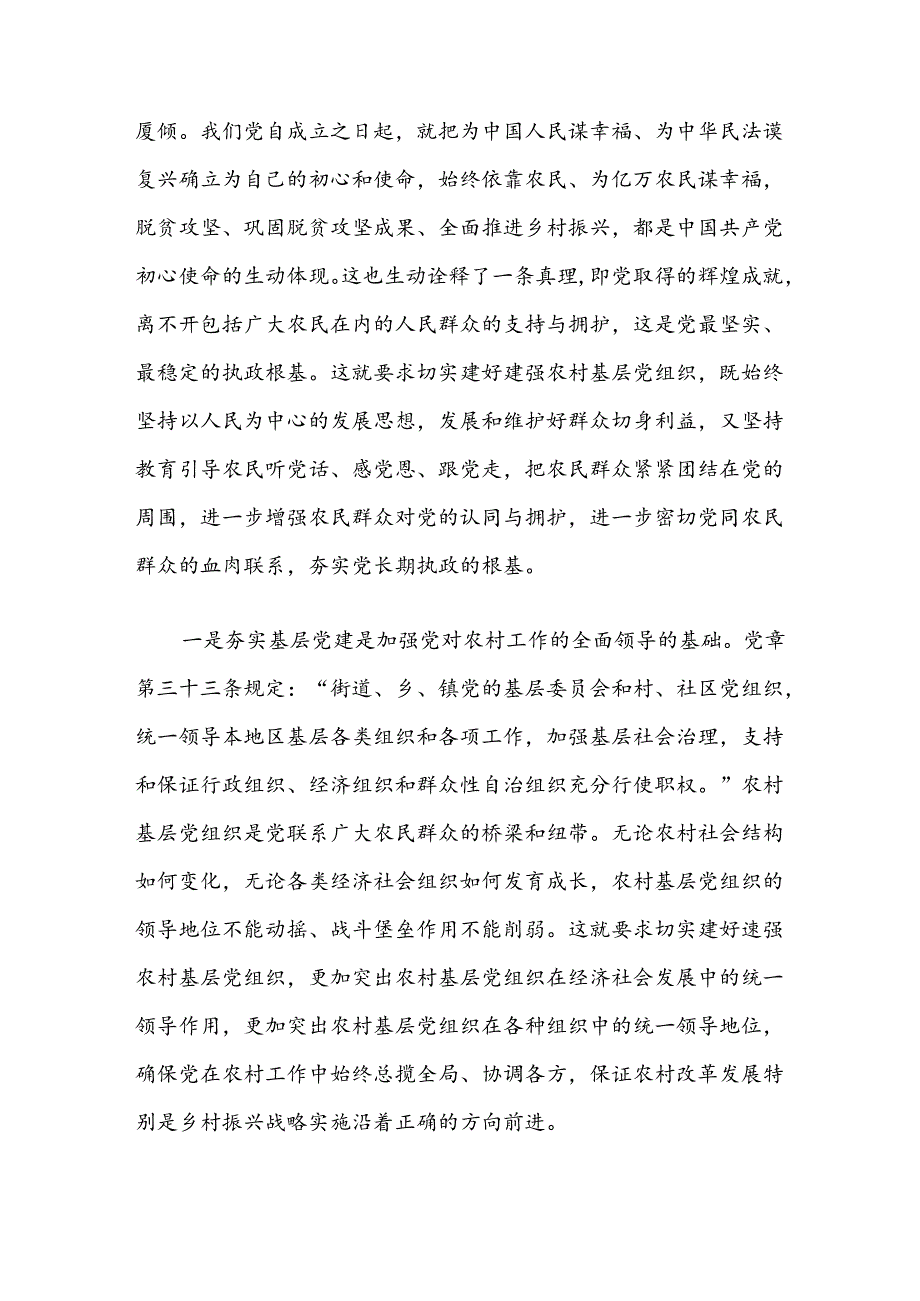 厦倾。我们党自成立之日起，就把为中国人民谋幸福、为中华民法谟复兴确立为自己的初心和使命，始终依靠农民、为亿万农民谋幸福，脱贫攻坚、巩固脱贫攻坚成果、全面推进乡村振兴，都是中国共产党初心使命的生动体现。这也生动诠释了一条真理，即党取得的辉煌成就，离不开包括广大农民在内的人民群众的支持与拥护，这是党最坚实、最稳定的执政根基。这就要求切实建好建强农村基层党组织，既始终坚持以人民为中心的发展思想，发展和维护好群众切身利益，又坚持教育引导农民听党话、感党恩、跟党走，把农民群众紧紧团结在党的周围，进一步增强农民群众对党的认同与拥护，进一步密切党同农民群众的血肉联系，夯实党长期执政的根基。

一是夯实基层党建是加强党对农村工作的全面领导的基础。党章第三十三条规定：“街道、乡、镇党的基层委员会和村、社区党组织，统一领导本地区基层各类组织和各项工作，加强基层社会治理，支持和保证行政组织、经济组织和群众性自治组织充分行使职权。”农村基层党组织是党联系广大农民群众的桥梁和纽带。无论农村社会结构如何变化，无论各类经济社会组织如何发育成长，农村基层党组织的领导地位不能动摇、战斗堡垒作用不能削弱。这就要求切实建好速强农村基层党组织，更加突出农村基层党组织在经济社会发展中的统一领导作用，更加突出农村基层党组织在各种组织中的统一领导地位，确保党在农村工作中始终总揽全局、协调各方，保证农村改革发展特别是乡村振兴战略实施沿着正确的方向前进。